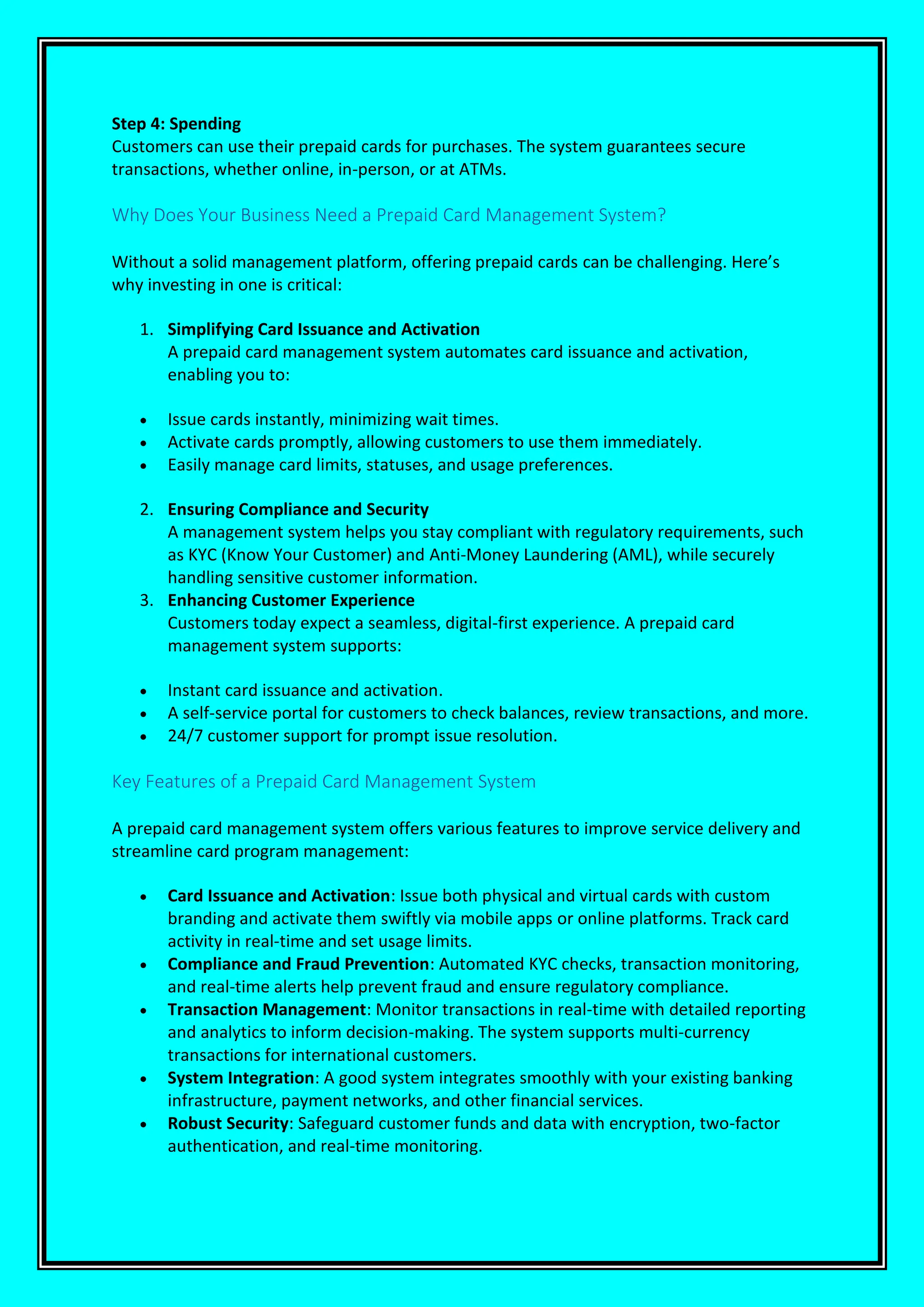 Step 4: Spending
Customers can use their prepaid cards for purchases. The system guarantees secure transactions, whether online, in-person, or at ATMs.

Why Does Your Business Need a Prepaid Card Management System?

Without a solid management platform, offering prepaid cards can be challenging. Here's why investing in one is critical:

1. Simplifying Card Issuance and Activation
A prepaid card management system automates card issuance and activation, enabling you to:

• Issue cards instantly, minimizing wait times.
• Activate cards promptly, allowing customers to use them immediately.
• Easily manage card limits, statuses, and usage preferences.

2. Ensuring Compliance and Security
A management system helps you stay compliant with regulatory requirements, such as KYC (Know Your Customer) and Anti-Money Laundering (AML), while securely handling sensitive customer information.
3. Enhancing Customer Experience
Customers today expect a seamless, digital-first experience. A prepaid card management system supports:

• Instant card issuance and activation.
• A self-service portal for customers to check balances, review transactions, and more.
• 24/7 customer support for prompt issue resolution.

Key Features of a Prepaid Card Management System

A prepaid card management system offers various features to improve service delivery and streamline card program management:

• Card Issuance and Activation: Issue both physical and virtual cards with custom branding and activate them swiftly via mobile apps or online platforms. Track card activity in real-time and set usage limits.
• Compliance and Fraud Prevention: Automated KYC checks, transaction monitoring, and real-time alerts help prevent fraud and ensure regulatory compliance.
• Transaction Management: Monitor transactions in real-time with detailed reporting and analytics to inform decision-making. The system supports multi-currency transactions for international customers.
• System Integration: A good system integrates smoothly with your existing banking infrastructure, payment networks, and other financial services.
• Robust Security: Safeguard customer funds and data with encryption, two-factor authentication, and real-time monitoring.